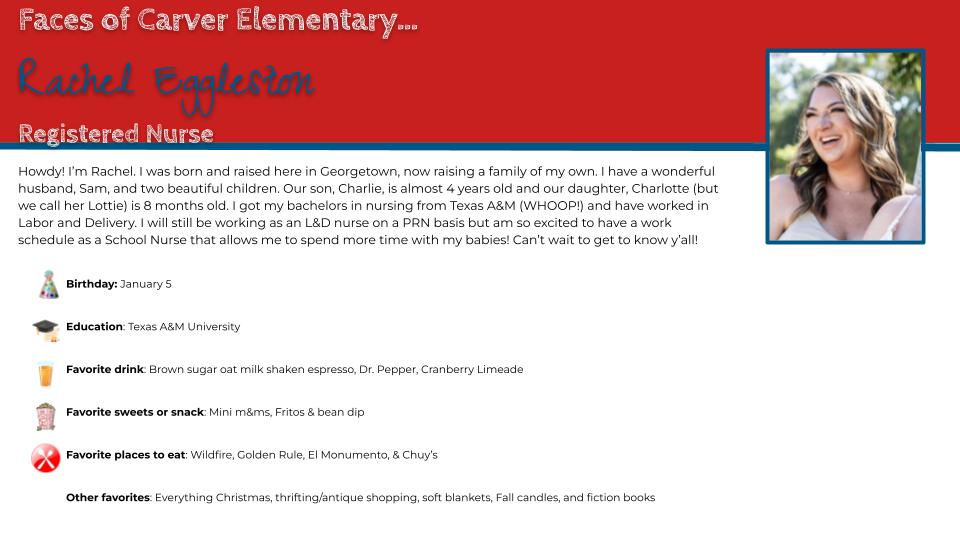 Faces of Carver Elementary...

Rachel Eggleston

Registered Nurse

Howdy! I'm Rachel. I was born and raised here in Georgetown, now raising a family of my own. I have a wonderful husband, Sam, and two beautiful children. Our son, Charlie, is almost 4 years old and our daughter, Charlotte (but we call her Lottie) is 8 months old. I got my bachelors in nursing from Texas A&M (WHOOP!) and have worked in Labor and Delivery. I will still be working as an L&D nurse on a PRN basis but am so excited to have a work schedule as a School Nurse that allows me to spend more time with my babies! Can't wait to get to know y'all!

Birthday: January 5

Education: Texas A&M University

Favorite drink: Brown sugar oat milk shaken espresso, Dr. Pepper, Cranberry Limeade

Favorite sweets or snack: Mini m&ms, Fritos & bean dip

Favorite places to eat: Wildfire, Golden Rule, El Monumento, & Chuy's

Other favorites: Everything Christmas, thrifting/antique shopping, soft blankets, Fall candles, and fiction books